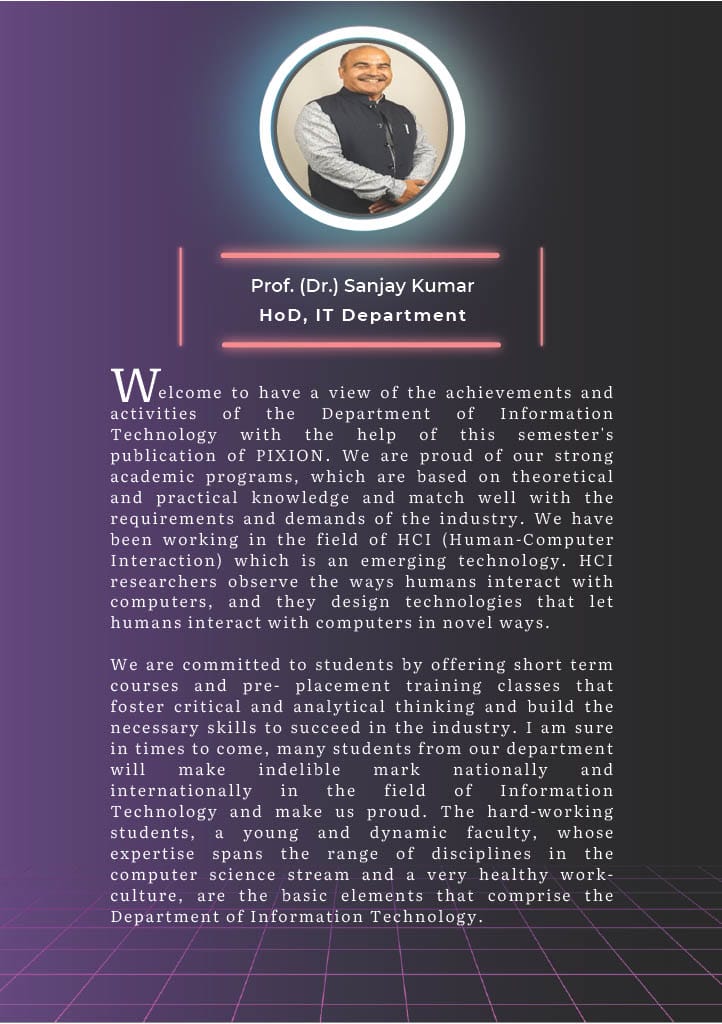 Prof. (Dr.) Sanjay Kumar
HoD, IT Department

Welcome to have a view of the achievements and activities of the Department of Information Technology with the help of this semester's publication of PIXION. We are proud of our strong academic programs, which are based on theoretical and practical knowledge and match well with the requirements and demands of the industry. We have been working in the field of HCI (Human-Computer Interaction) which is an emerging technology. HCI researchers observe the ways humans interact with computers, and they design technologies that let humans interact with computers in novel ways.

We are committed to students by offering short term courses and pre- placement training classes that foster critical and analytical thinking and build the necessary skills to succeed in the industry. I am sure in times to come, many students from our department will make indelible mark nationally and internationally in the field of Information Technology and make us proud. The hard-working students, a young and dynamic faculty, whose expertise spans the range of disciplines in the computer science stream and a very healthy work-culture, are the basic elements that comprise the Department of Information Technology.